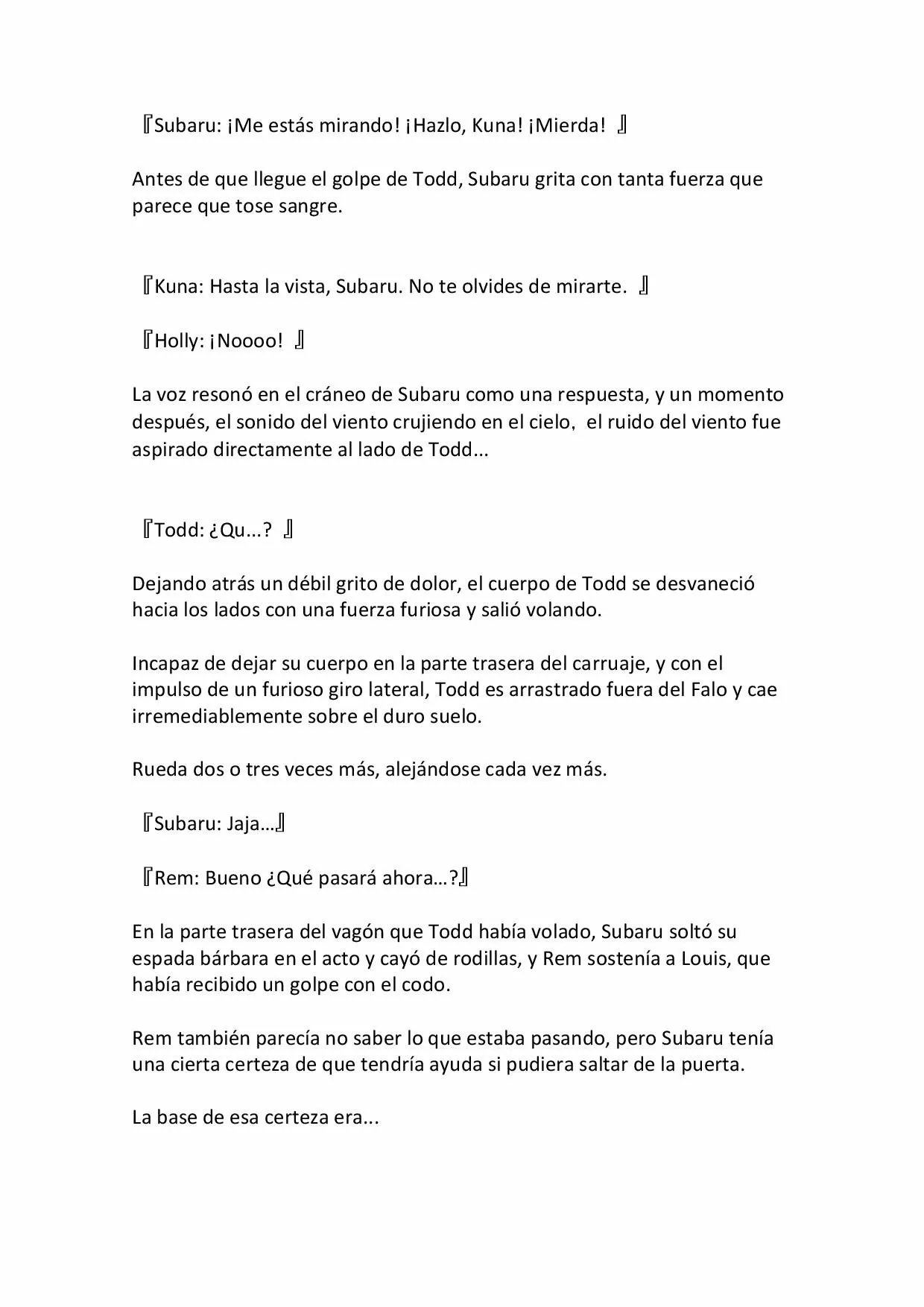 『Subaru: ¡Me estás mirando! ¡Hazlo, Kuna! ¡Mierda! 』

Antes de que llegue el golpe de Todd, Subaru grita con tanta fuerza que parece que tose sangre.

『Kuna: Hasta la vista, Subaru. No te olvides de mirarte. 』

『Holly: ¡Noooo! 』

La voz resonó en el cráneo de Subaru como una respuesta, y un momento después, el sonido del viento crujiendo en el cielo, el ruido del viento fue aspirado directamente al lado de Todd...

『Todd: ¿Qu...? 』

Dejando atrás un débil grito de dolor, el cuerpo de Todd se desvaneció hacia los lados con una fuerza furiosa y salió volando.

Incapaz de dejar su cuerpo en la parte trasera del carruaje, y con el impulso de un furioso giro lateral, Todd es arrastrado fuera del Falo y cae irremediablemente sobre el duro suelo.

Rueda dos o tres veces más, alejándose cada vez más.

『Subaru: Jaja…』

『Rem: Bueno ¿Qué pasará ahora…?』

En la parte trasera del vagón que Todd había volado, Subaru soltó su espada bárbara en el acto y cayó de rodillas, y Rem sostenía a Louis, que había recibido un golpe con el codo.

Rem también parecía no saber lo que estaba pasando, pero Subaru tenía una cierta certeza de que tendría ayuda si pudiera saltar de la puerta.

La base de esa certeza era...